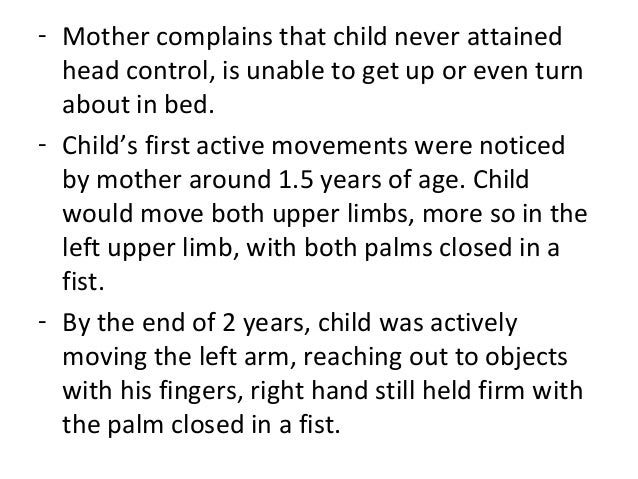 - Mother complains that child never attained head control, is unable to get up or even turn about in bed.

- Child's first active movements were noticed by mother around 1.5 years of age. Child would move both upper limbs, more so in the left upper limb, with both palms closed in a fist.

- By the end of 2 years, child was actively moving the left arm, reaching out to objects with his fingers, right hand still held firm with the palm closed in a fist.